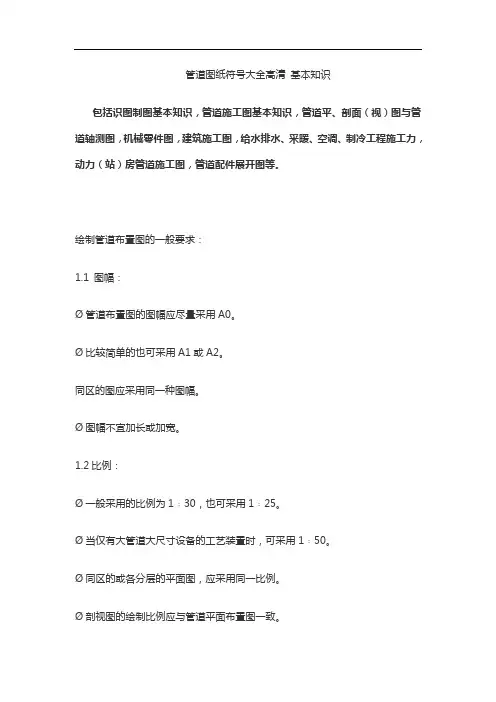 管道图纸符号大全高清 基本知识

包括识图制图基本知识，管道施工图基本知识，管道平、剖面（视）图与管道轴测图，机械零件图，建筑施工图，给水排水、采暖、空调、制冷工程施工力，动力（站）房管道施工图，管道配件展开图等。

绘制管道布置图的一般要求：

1.1 图幅：

Ø 管道布置图的图幅应尽量采用 A0。

Ø 比较简单的也可采用 A1 或 A2。

同区的图应采用同一种图幅。

Ø 图幅不宜加长或加宽。

1.2 比例：

Ø 一般采用的比例为 1：30，也可采用 1：25。

Ø 当仅有大管道大尺寸设备的工艺装置时，可采用 1：50。

Ø 同区的或各分层的平面图，应采用同一比例。

Ø 剖视图的绘制比例应与管道平面布置图一致。